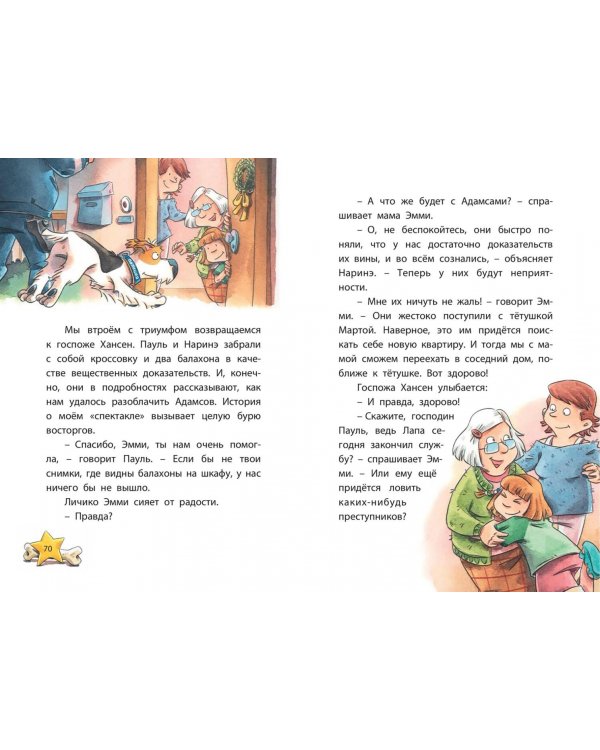 Мы втроём с триумфом возвращаемся к госпоже Хансен. Пауль и Наринэ забрали с собой кроссовку и два балахона в качестве вещественных доказательств. И, конечно, они в подробностях рассказывают, как нам удалось разоблачить Адамсов. История о моём «спектакле» вызывает целую бурю восторгов.

– Спасибо, Эмми, ты нам очень помогла, – говорит Пауль. – Если бы не твои снимки, где видны балахоны на шкафу, у нас ничего бы не вышло.

Личико Эмми сияет от радости.

– Правда?

70

– А что же будет с Адамсами? – спрашивает мама Эмми.

– О, не беспокойтесь, они быстро поняли, что у нас достаточно доказательств их вины, и во всём сознались, – объясняет Наринэ. – Теперь у них будут неприятности.

– Мне их ничуть не жаль! – говорит Эмми. – Они жестоко поступили с тётушкой Мартой. Наверное, это им придётся поискать себе новую квартиру. И тогда мы с мамой сможем переехать в соседний дом, поближе к тётушке. Вот здорово!

Госпожа Хансен улыбается:

– И правда, здорово!

– Скажите, господин Пауль, ведь Лапа сегодня закончил службу? – спрашивает Эмми. – Или ему ещё придётся ловить каких-нибудь преступников?